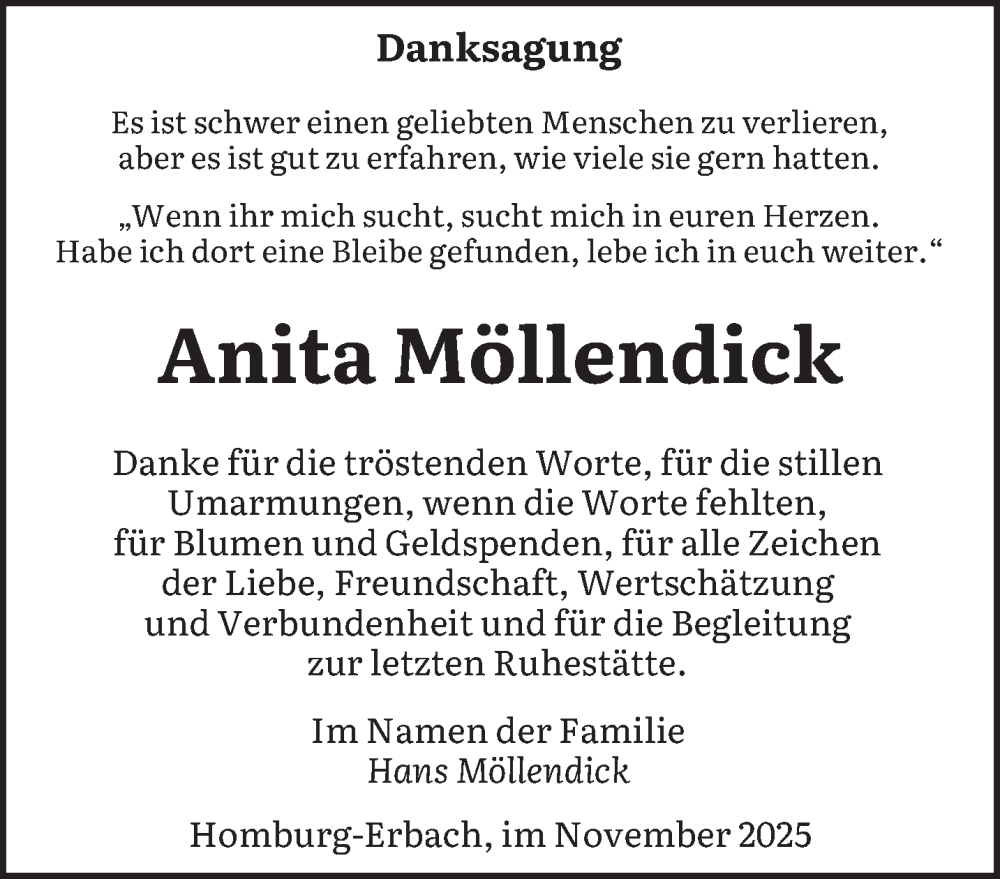 Danksagung

Es ist schwer einen geliebten Menschen zu verlieren, aber es ist gut zu erfahren, wie viele sie gern hatten.

„Wenn ihr mich sucht, sucht mich in euren Herzen. Habe ich dort eine Bleibe gefunden, lebe ich in euch weiter.“

Anita Möllendick

Danke für die tröstenden Worte, für die stillen Umarmungen, wenn die Worte fehlten, für Blumen und Geldspenden, für alle Zeichen der Liebe, Freundschaft, Wertschätzung und Verbundenheit und für die Begleitung zur letzten Ruhestätte.

Im Namen der Familie
Hans Möllendick

Homburg-Erbach, im November 2025